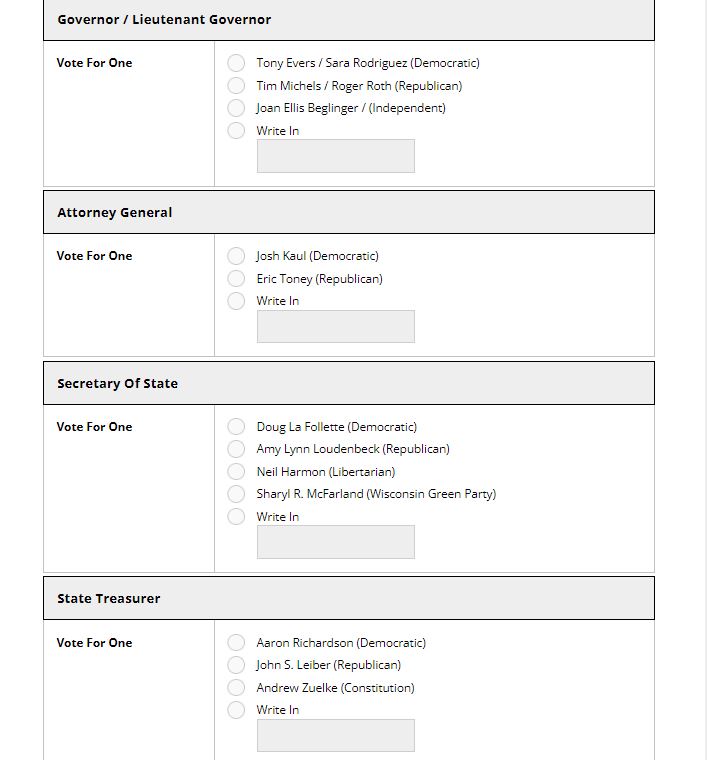 Governor / Lieutenant Governor

Vote For One

Tony Evers / Sara Rodriguez (Democratic)
Tim Michels / Roger Roth (Republican)
Joan Ellis Beglinger / (Independent)
Write In

Attorney General

Vote For One

Josh Kaul (Democratic)
Eric Toney (Republican)
Write In

Secretary Of State

Vote For One

Doug La Follette (Democratic)
Amy Lynn Loudenbeck (Republican)
Neil Harmon (Libertarian)
Sharyl R. McFarland (Wisconsin Green Party)
Write In

State Treasurer

Vote For One

Aaron Richardson (Democratic)
John S. Leiber (Republican)
Andrew Zuelke (Constitution)
Write In